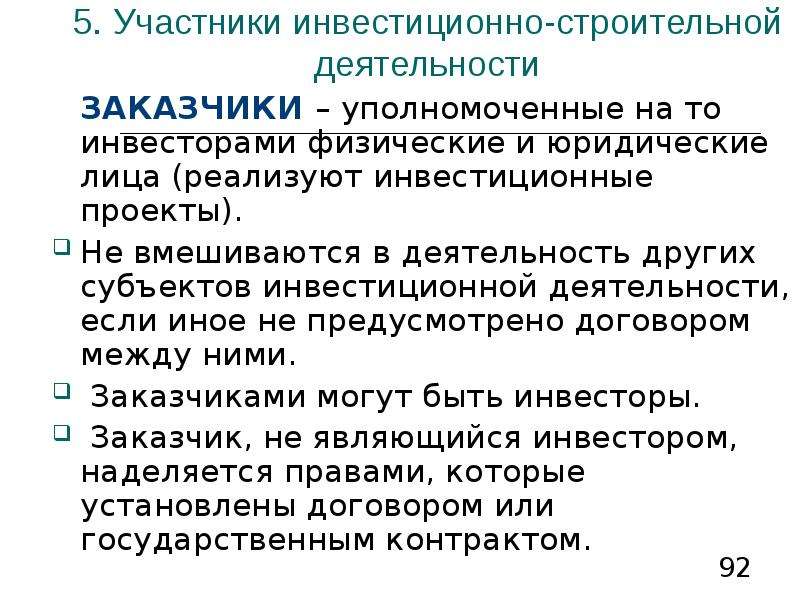 5. Участники инвестиционно-строительной деятельности

ЗАКАЗЧИКИ – уполномоченные на то инвесторами физические и юридические лица (реализуют инвестиционные проекты).

Не вмешиваются в деятельность других субъектов инвестиционной деятельности, если иное не предусмотрено договором между ними.

Заказчиками могут быть инвесторы.

Заказчик, не являющийся инвестором, наделяется правами, которые установлены договором или государственным контрактом.

92